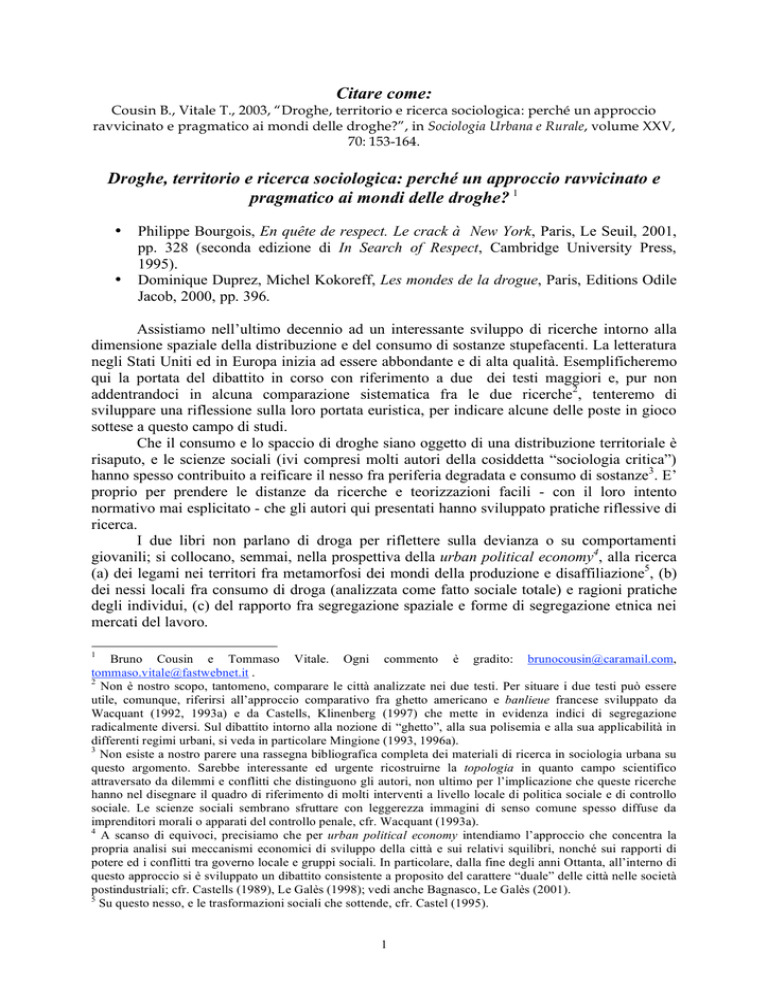 Citare come:

Cousin B., Vitale T., 2003, "Droghe, territorio e ricerca sociologica: perché un approccio ravvicinato e pragmatico ai mondi delle droghe?", in Sociologia Urbana e Rurale, volume XXV, 70: 153-164.

Droghe, territorio e ricerca sociologica: perché un approccio ravvicinato e pragmatico ai mondi delle droghe? $^1$

• Philippe Bourgois, En quête de respect. Le crack à New York, Paris, Le Seuil, 2001, pp. 328 (seconda edizione di In Search of Respect, Cambridge University Press, 1995).
• Dominique Duprez, Michel Kokoreff, Les mondes de la drogue, Paris, Editions Odile Jacob, 2000, pp. 396.

Assistiamo nell'ultimo decennio ad un interessante sviluppo di ricerche intorno alla dimensione spaziale della distribuzione e del consumo di sostanze stupefacenti. La letteratura negli Stati Uniti ed in Europa inizia ad essere abbondante e di alta qualità. Esemplificheremo qui la portata del dibattito in corso con riferimento a due dei testi maggiori e, pur non addentrandoci in alcuna comparazione sistematica fra le due ricerche$^2$, tenteremo di sviluppare una riflessione sulla loro portata euristica, per indicare alcune delle poste in gioco sottese a questo campo di studi.

Che il consumo e lo spaccio di droghe siano oggetto di una distribuzione territoriale è risaputo, e le scienze sociali (ivi compresi molti autori della cosiddetta "sociologia critica") hanno spesso contribuito a reificare il nesso fra periferia degradata e consumo di sostanze$^3$. E' proprio per prendere le distanze da ricerche e teorizzazioni facili - con il loro intento normativo mai esplicitato - che gli autori qui presentati hanno sviluppato pratiche riflessive di ricerca.

I due libri non parlano di droga per riflettere sulla devianza o su comportamenti giovanili; si collocano, semmai, nella prospettiva della urban political economy$^4$, alla ricerca (a) dei legami nei territori fra metamorfosi dei mondi della produzione e disaffiliazione$^5$, (b) dei nessi locali fra consumo di droga (analizzata come fatto sociale totale) e ragioni pratiche degli individui, (c) del rapporto fra segregazione spaziale e forme di segregazione etnica nei mercati del lavoro.

$^1$ Bruno Cousin e Tommaso Vitale. Ogni commento è gradito: brunocousin@caramail.com, tommaso.vitale@fastwebnet.it .
$^2$ Non è nostro scopo, tantomeno, comparare le città analizzate nei due testi. Per situare i due testi può essere utile, comunque, riferirsi all'approccio comparativo fra ghetto americano e banlieue francese sviluppato da Wacquant (1992, 1993a) e da Castells, Klinenberg (1997) che mette in evidenza indici di segregazione radicalmente diversi. Sul dibattito intorno alla nozione di "ghetto", alla sua polisemia e alla sua applicabilità in differenti regimi urbani, si veda in particolare Mingione (1993, 1996a).
$^3$ Non esiste a nostro parere una rassegna bibliografica completa dei materiali di ricerca in sociologia urbana su questo argomento. Sarebbe interessante ed urgente ricostruirne la topologia in quanto campo scientifico attraversato da dilemmi e conflitti che distinguono gli autori, non ultimo per l'implicazione che queste ricerche hanno nel disegnare il quadro di riferimento di molti interventi a livello locale di politica sociale e di controllo sociale. Le scienze sociali sembrano sfruttare con leggerezza immagini di senso comune spesso diffuse da imprenditori morali o apparati del controllo penale, cfr. Wacquant (1993a).
$^4$ A scanso di equivoci, precisiamo che per urban political economy intendiamo l'approccio che concentra la propria analisi sui meccanismi economici di sviluppo della città e sui relativi squilibri, nonché sui rapporti di potere ed i conflitti tra governo locale e gruppi sociali. In particolare, dalla fine degli anni Ottanta, all'interno di questo approccio si è sviluppato un dibattito consistente a proposito del carattere "duale" delle città nelle società postindustriali; cfr. Castells (1989), Le Galès (1998); vedi anche Bagnasco, Le Galès (2001).
$^5$ Su questo nesso, e le trasformazioni sociali che sottende, cfr. Castel (1995).

1